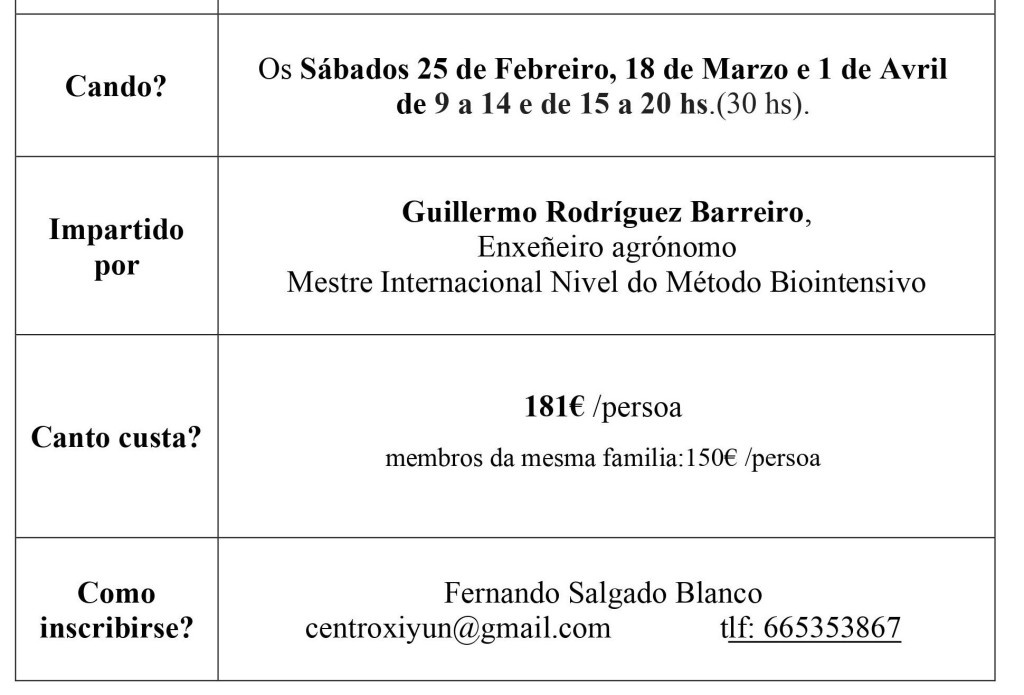 | | |
|---|---|
| Cando? | Os Sábados 25 de Febreiro, 18 de Marzo e 1 de Avril de 9 a 14 e de 15 a 20 hs.(30 hs). |
| Impartido por | Guillermo Rodríguez Barreiro, Enxeñeiro agrónomo Mestre Internacional Nivel do Método Biointensivo |
| Canto custa? | 181€ /persoa membros da mesma familia:150€ /persoa |
| Como inscribirse? | Fernando Salgado Blanco centroxiyun@gmail.com tlf: 665353867 |